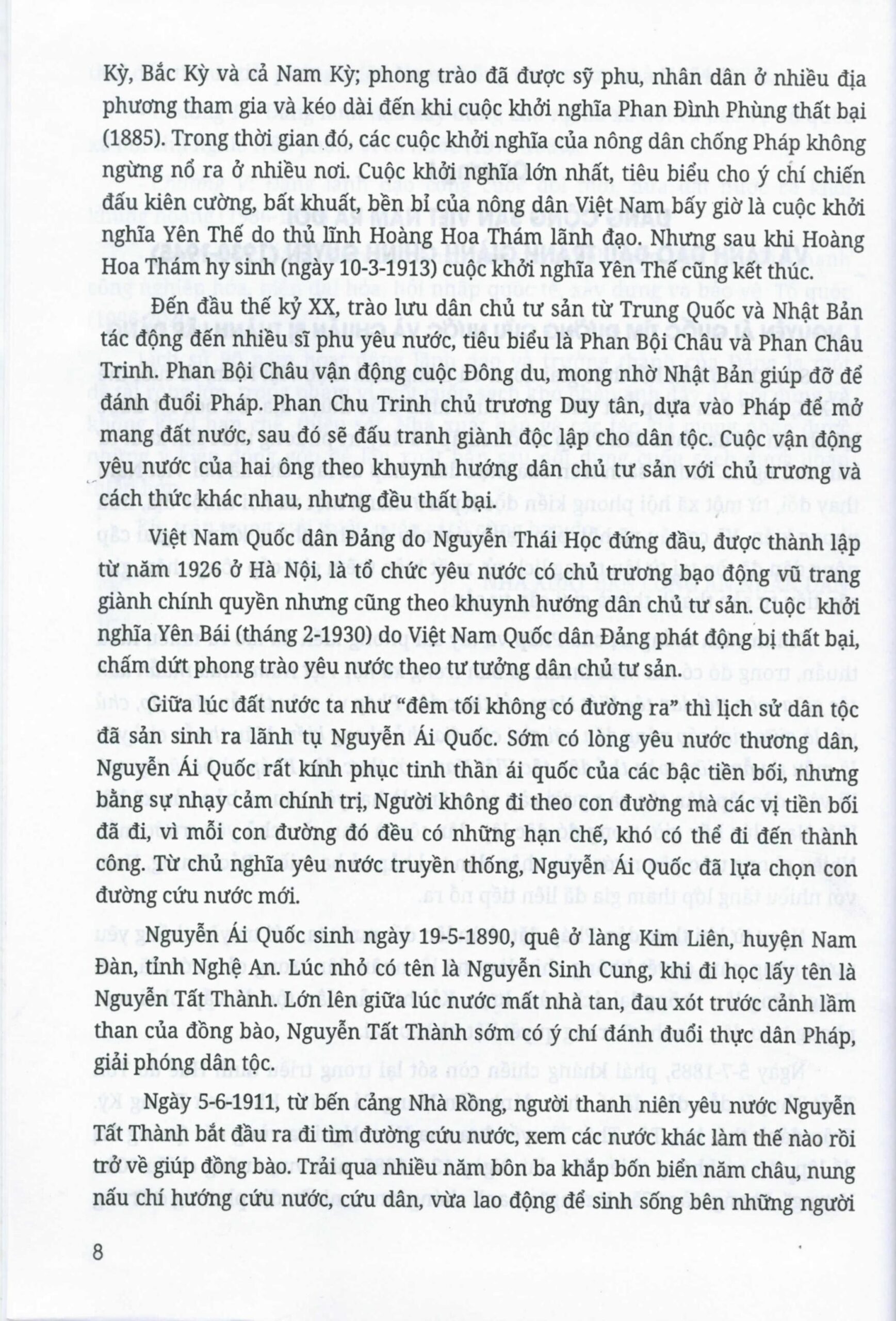 Kỳ, Bắc Kỳ và cả Nam Kỳ; phong trào đã được sỹ phu, nhân dân ở nhiều địa phương tham gia và kéo dài đến khi cuộc khởi nghĩa Phan Đình Phùng thất bại (1885). Trong thời gian đó, các cuộc khởi nghĩa của nông dân chống Pháp không ngừng nổ ra ở nhiều nơi. Cuộc khởi nghĩa lớn nhất, tiêu biểu cho ý chí chiến đấu kiên cường, bất khuất, bền bỉ của nông dân Việt Nam bấy giờ là cuộc khởi nghĩa Yên Thế do thủ lĩnh Hoàng Hoa Thám lãnh đạo. Nhưng sau khi Hoàng Hoa Thám hy sinh (ngày 10-3-1913) cuộc khởi nghĩa Yên Thế cũng kết thúc.

Đến đầu thế kỷ XX, trào lưu dân chủ tư sản từ Trung Quốc và Nhật Bản tác động đến nhiều sĩ phu yêu nước, tiêu biểu là Phan Bội Châu và Phan Châu Trinh. Phan Bội Châu vận động cuộc Đông du, mong nhờ Nhật Bản giúp đỡ để đánh đuổi Pháp. Phan Chu Trinh chủ trương Duy tân, dựa vào Pháp để mở mang đất nước, sau đó sẽ đấu tranh giành độc lập cho dân tộc. Cuộc vận động yêu nước của hai ông theo khuynh hướng dân chủ tư sản với chủ trương và cách thức khác nhau, nhưng đều thất bại.

Việt Nam Quốc dân Đảng do Nguyễn Thái Học đứng đầu, được thành lập từ năm 1926 ở Hà Nội, là tổ chức yêu nước có chủ trương bạo động vũ trang giành chính quyền nhưng cũng theo khuynh hướng dân chủ tư sản. Cuộc khởi nghĩa Yên Bái (tháng 2-1930) do Việt Nam Quốc dân Đảng phát động bị thất bại, chấm dứt phong trào yêu nước theo tư tưởng dân chủ tư sản.

Giữa lúc đất nước ta như “đêm tối không có đường ra” thì lịch sử dân tộc đã sản sinh ra lãnh tụ Nguyễn Ái Quốc. Sớm có lòng yêu nước thương dân, Nguyễn Ái Quốc rất kính phục tinh thần ái quốc của các bậc tiền bối, nhưng bằng sự nhạy cảm chính trị, Người không đi theo con đường mà các vị tiền bối đã đi, vì mỗi con đường đó đều có những hạn chế, khó có thể đi đến thành công. Từ chủ nghĩa yêu nước truyền thống, Nguyễn Ái Quốc đã lựa chọn con đường cứu nước mới.

Nguyễn Ái Quốc sinh ngày 19-5-1890, quê ở làng Kim Liên, huyện Nam Đàn, tỉnh Nghệ An. Lúc nhỏ có tên là Nguyễn Sinh Cung, khi đi học lấy tên là Nguyễn Tất Thành. Lớn lên giữa lúc nước mất nhà tan, đau xót trước cảnh lầm than của đồng bào, Nguyễn Tất Thành sớm có ý chí đánh đuổi thực dân Pháp, giải phóng dân tộc.

Ngày 5-6-1911, từ bến cảng Nhà Rồng, người thanh niên yêu nước Nguyễn Tất Thành bắt đầu ra đi tìm đường cứu nước, xem các nước khác làm thế nào rồi trở về giúp đồng bào. Trải qua nhiều năm bôn ba khắp bốn biển năm châu, nung nấu chí hướng cứu nước, cứu dân, vừa lao động để sinh sống bên những người

8